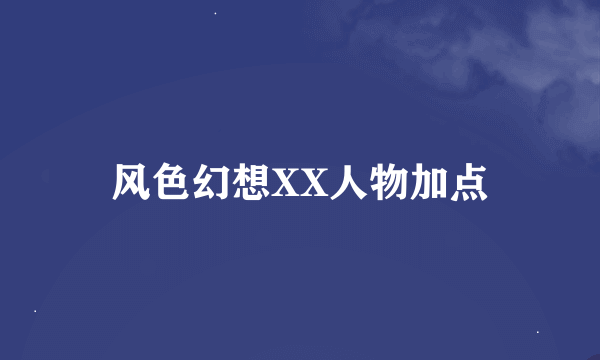 风色幻想XX人物加点